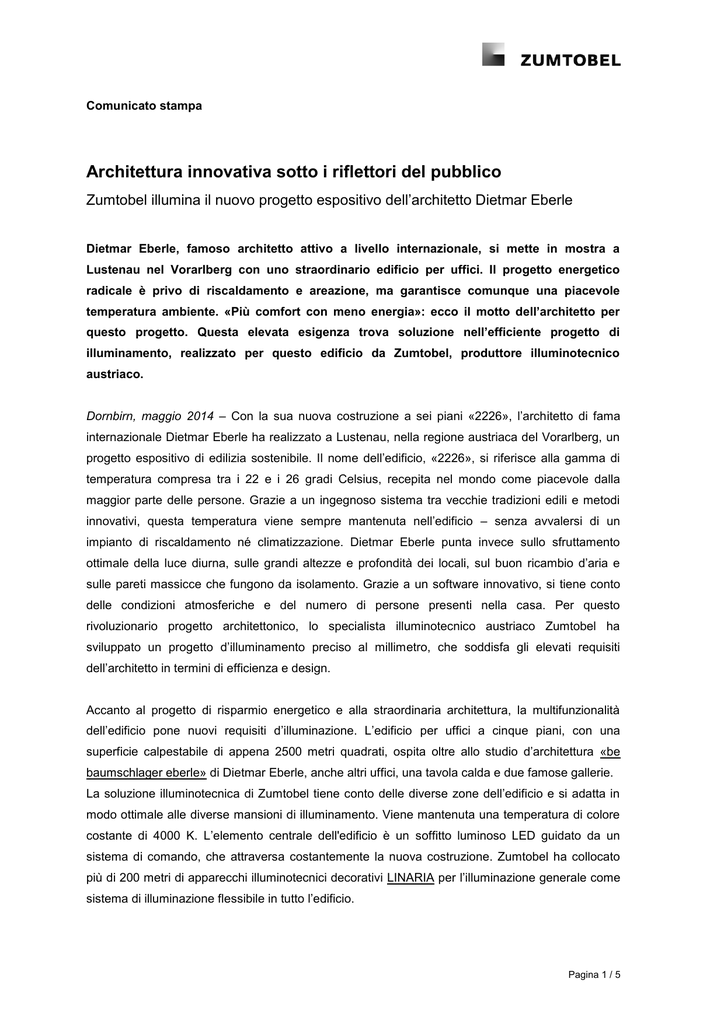 ZUMTOBEL

Comunicato stampa

Architettura innovativa sotto i riflettori del pubblico

Zumtobel illumina il nuovo progetto espositivo dell'architetto Dietmar Eberle

Dietmar Eberle, famoso architetto attivo a livello internazionale, si mette in mostra a Lustenau nel Vorarlberg con uno straordinario edificio per uffici. Il progetto energetico radicale è privo di riscaldamento e areazione, ma garantisce comunque una piacevole temperatura ambiente. «Più comfort con meno energia»: ecco il motto dell'architetto per questo progetto. Questa elevata esigenza trova soluzione nell'efficiente progetto di illuminamento, realizzato per questo edificio da Zumtobel, produttore illuminotecnico austriaco.

Dornbirn, maggio 2014 – Con la sua nuova costruzione a sei piani «2226», l'architetto di fama internazionale Dietmar Eberle ha realizzato a Lustenau, nella regione austriaca del Vorarlberg, un progetto espositivo di edilizia sostenibile. Il nome dell'edificio, «2226», si riferisce alla gamma di temperatura compresa tra i 22 e i 26 gradi Celsius, recepita nel mondo come piacevole dalla maggior parte delle persone. Grazie a un ingegnoso sistema tra vecchie tradizioni edili e metodi innovativi, questa temperatura viene sempre mantenuta nell'edificio – senza avvalersi di un impianto di riscaldamento né climatizzazione. Dietmar Eberle punta invece sullo sfruttamento ottimale della luce diurna, sulle grandi altezze e profondità dei locali, sul buon ricambio d'aria e sulle pareti massicce che fungono da isolamento. Grazie a un software innovativo, si tiene conto delle condizioni atmosferiche e del numero di persone presenti nella casa. Per questo rivoluzionario progetto architettonico, lo specialista illuminotecnico austriaco Zumtobel ha sviluppato un progetto d'illuminamento preciso al millimetro, che soddisfa gli elevati requisiti dell'architetto in termini di efficienza e design.

Accanto al progetto di risparmio energetico e alla straordinaria architettura, la multifunzionalità dell'edificio pone nuovi requisiti d'illuminazione. L'edificio per uffici a cinque piani, con una superficie calpestabile di appena 2500 metri quadrati, ospita oltre allo studio d'architettura «be baumschlager eberle» di Dietmar Eberle, anche altri uffici, una tavola calda e due famose gallerie. La soluzione illuminotecnica di Zumtobel tiene conto delle diverse zone dell'edificio e si adatta in modo ottimale alle diverse mansioni di illuminamento. Viene mantenuta una temperatura di colore costante di 4000 K. L'elemento centrale dell'edificio è un soffitto luminoso LED guidato da un sistema di comando, che attraversa costantemente la nuova costruzione. Zumtobel ha collocato più di 200 metri di apparecchi illuminotecnici decorativi LINARIA per l'illuminazione generale come sistema di illuminazione flessibile in tutto l'edificio.

Pagina 1 / 5